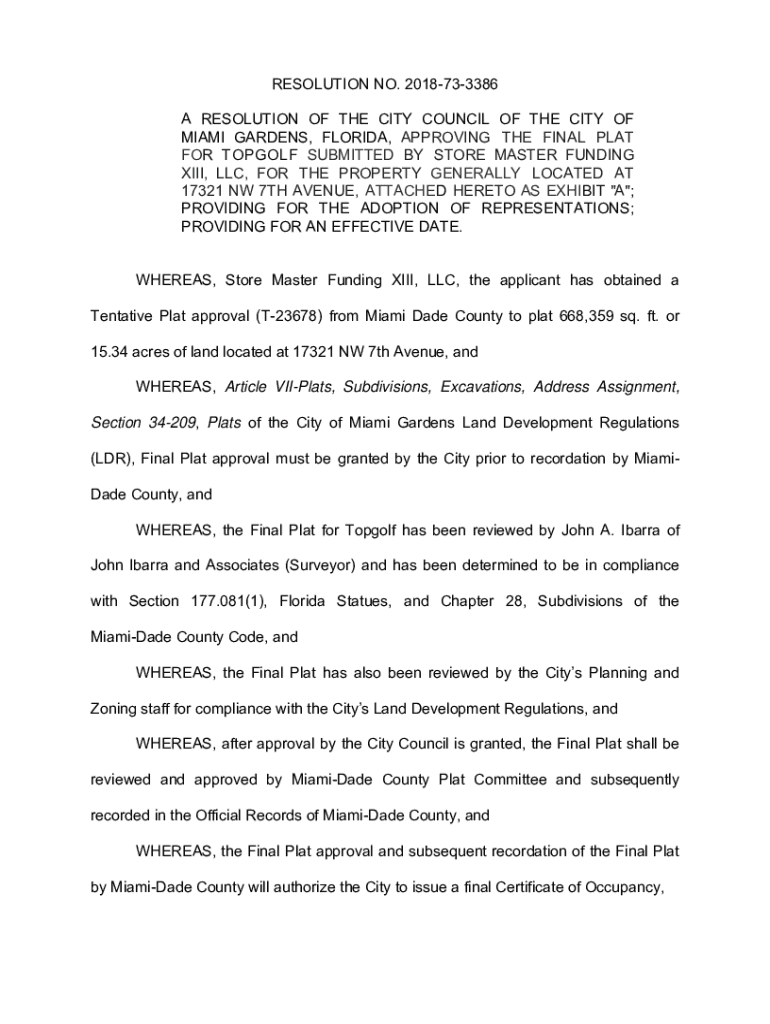 RESOLUTION NO. 2018-73-3386

A RESOLUTION OF THE CITY COUNCIL OF THE CITY OF MIAMI GARDENS, FLORIDA, APPROVING THE FINAL PLAT FOR TOPGOLF SUBMITTED BY STORE MASTER FUNDING XIII, LLC, FOR THE PROPERTY GENERALLY LOCATED AT 17321 NW 7TH AVENUE, ATTACHED HERETO AS EXHIBIT "A"; PROVIDING FOR THE ADOPTION OF REPRESENTATIONS; PROVIDING FOR AN EFFECTIVE DATE.

WHEREAS, Store Master Funding XIII, LLC, the applicant has obtained a Tentative Plat approval (T-23678) from Miami Dade County to plat 668,359 sq. ft. or 15.34 acres of land located at 17321 NW 7th Avenue, and

WHEREAS, Article VII-Plats, Subdivisions, Excavations, Address Assignment, Section 34-209, Plats of the City of Miami Gardens Land Development Regulations (LDR), Final Plat approval must be granted by the City prior to recordation by Miami-Dade County, and

WHEREAS, the Final Plat for Topgolf has been reviewed by John A. Ibarra of John Ibarra and Associates (Surveyor) and has been determined to be in compliance with Section 177.081(1), Florida Statues, and Chapter 28, Subdivisions of the Miami-Dade County Code, and

WHEREAS, the Final Plat has also been reviewed by the City's Planning and Zoning staff for compliance with the City's Land Development Regulations, and

WHEREAS, after approval by the City Council is granted, the Final Plat shall be reviewed and approved by Miami-Dade County Plat Committee and subsequently recorded in the Official Records of Miami-Dade County, and

WHEREAS, the Final Plat approval and subsequent recordation of the Final Plat by Miami-Dade County will authorize the City to issue a final Certificate of Occupancy,